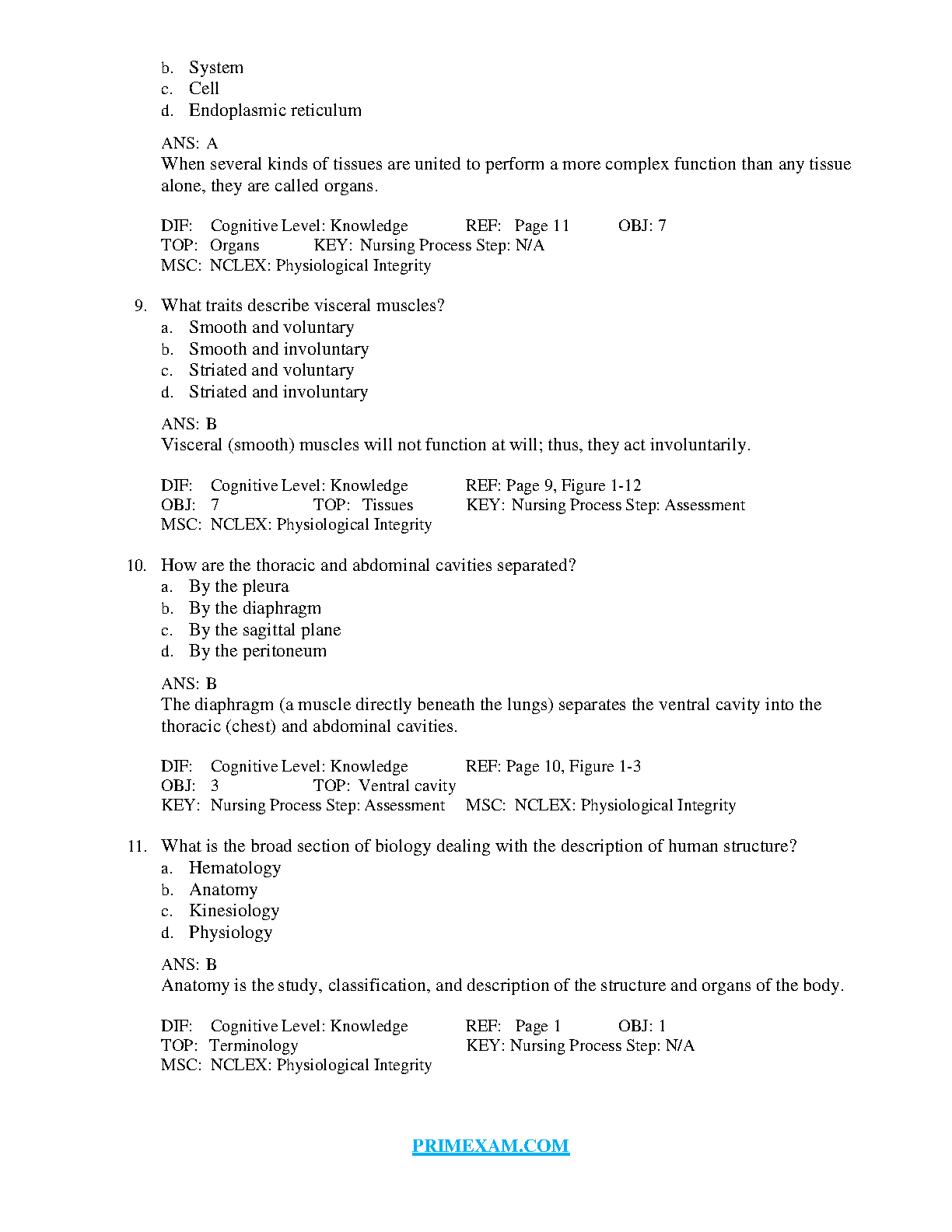 b. System
c. Cell
d. Endoplasmic reticulum

ANS: A
When several kinds of tissues are united to perform a more complex function than any tissue alone, they are called organs.

DIF: Cognitive Level: Knowledge REF: Page 11 OBJ: 7
TOP: Organs KEY: Nursing Process Step: N/A
MSC: NCLEX: Physiological Integrity

9. What traits describe visceral muscles?
a. Smooth and voluntary
b. Smooth and involuntary
c. Striated and voluntary
d. Striated and involuntary

ANS: B
Visceral (smooth) muscles will not function at will; thus, they act involuntarily.

DIF: Cognitive Level: Knowledge REF: Page 9, Figure 1-12
OBJ: 7 TOP: Tissues KEY: Nursing Process Step: Assessment
MSC: NCLEX: Physiological Integrity

10. How are the thoracic and abdominal cavities separated?
a. By the pleura
b. By the diaphragm
c. By the sagittal plane
d. By the peritoneum

ANS: B
The diaphragm (a muscle directly beneath the lungs) separates the ventral cavity into the thoracic (chest) and abdominal cavities.

DIF: Cognitive Level: Knowledge REF: Page 10, Figure 1-3
OBJ: 3 TOP: Ventral cavity
KEY: Nursing Process Step: Assessment MSC: NCLEX: Physiological Integrity

11. What is the broad section of biology dealing with the description of human structure?
a. Hematology
b. Anatomy
c. Kinesiology
d. Physiology

ANS: B
Anatomy is the study, classification, and description of the structure and organs of the body.

DIF: Cognitive Level: Knowledge REF: Page 1 OBJ: 1
TOP: Terminology KEY: Nursing Process Step: N/A
MSC: NCLEX: Physiological Integrity

PRIMEXAM.COM